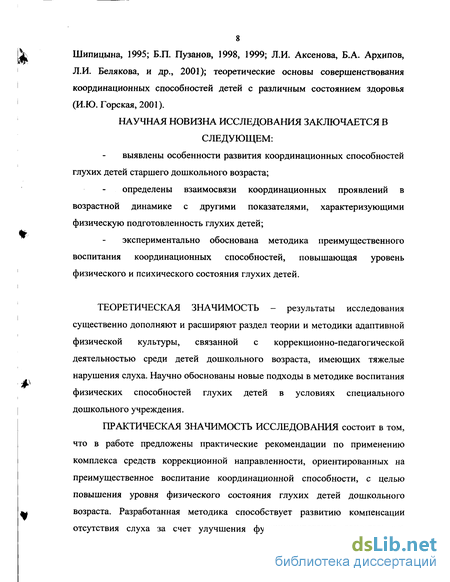 8

Шипицына, 1995; Б.П. Пузанов, 1998, 1999; Л.И. Аксенова, Б.А. Архипов, Л.И. Белякова, и др., 2001); теоретические основы совершенствования координационных способностей детей с различным состоянием здоровья (И.Ю. Горская, 2001).

НАУЧНАЯ НОВИЗНА ИССЛЕДОВАНИЯ ЗАКЛЮЧАЕТСЯ В СЛЕДУЮЩЕМ:

- выявлены особенности развития координационных способностей глухих детей старшего дошкольного возраста;

- определены взаимосвязи координационных проявлений в возрастной динамике с другими показателями, характеризующими физическую подготовленность глухих детей;

- экспериментально обоснована методика преимущественного воспитания координационных способностей, повышающая уровень физического и психического состояния глухих детей.

ТЕОРЕТИЧЕСКАЯ ЗНАЧИМОСТЬ – результаты исследования существенно дополняют и расширяют раздел теории и методики адаптивной физической культуры, связанной с коррекционно-педагогической деятельностью среди детей дошкольного возраста, имеющих тяжелые нарушения слуха. Научно обоснованы новые подходы в методике воспитания физических способностей глухих детей в условиях специального дошкольного учреждения.

ПРАКТИЧЕСКАЯ ЗНАЧИМОСТЬ ИССЛЕДОВАНИЯ состоит в том, что в работе предложены практические рекомендации по применению комплекса средств коррекционной направленности, ориентированных на преимущественное воспитание координационной способности, с целью повышения уровня физического состояния глухих детей дошкольного возраста. Разработанная методика способствует развитию компенсации отсутствия слуха за счет улучшения фу

dsLib.net
библиотека диссертаций